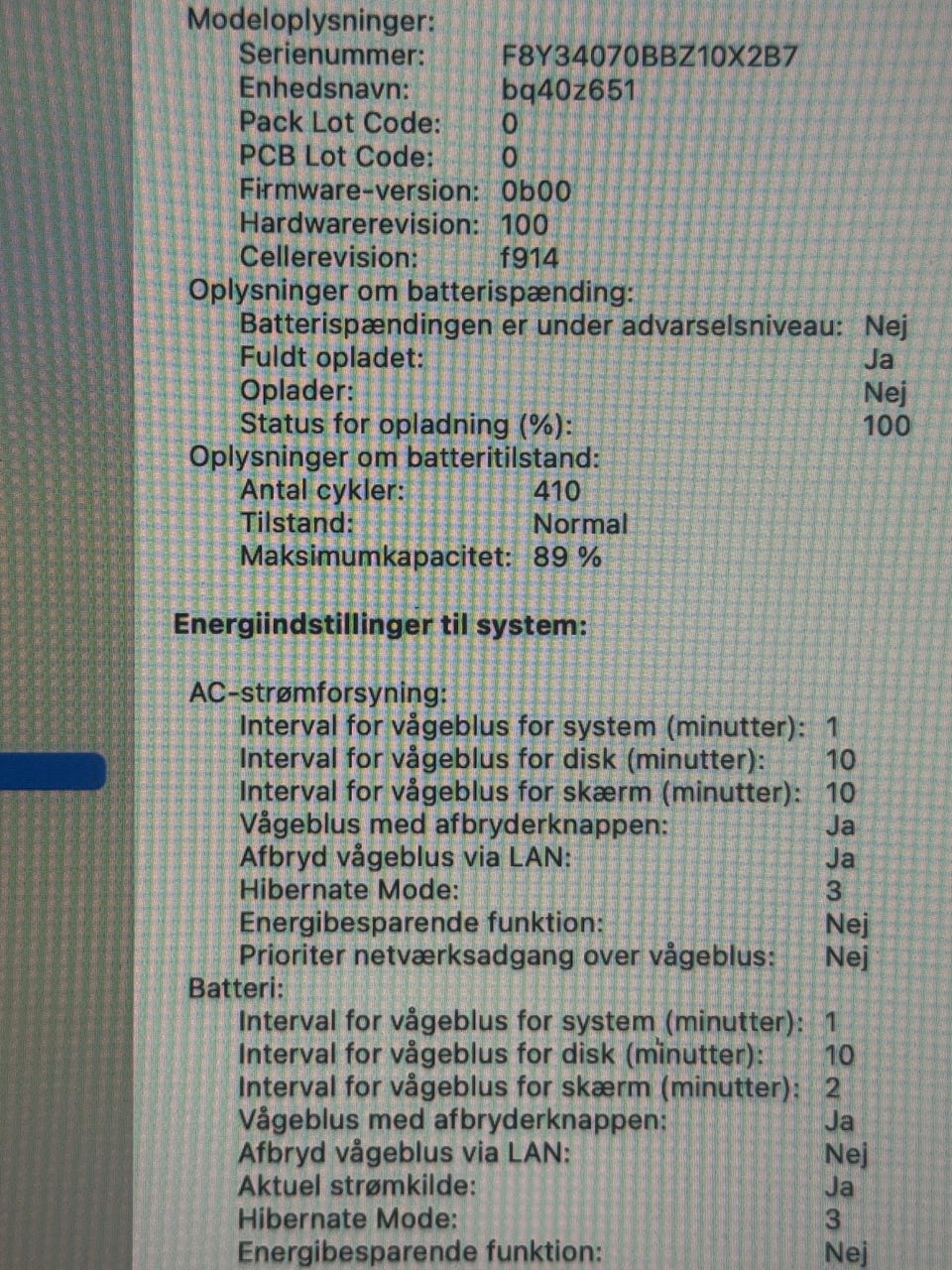 Modeloplysninger:
Serienummer: F8Y34070BBZ10X2B7
Enhedsnavn: bq40z651
Pack Lot Code: 0
PCB Lot Code: 0
Firmware-version: 0b00
Hardwarerevision: 100
Cellerevision: f914
Oplysninger om batterispænding:
Batterispændingen er under advarselsniveau: Nej
Fuldt opladet: Ja
Oplader: Nej
Status for opladning (%): 100
Oplysninger om batteritilstand:
Antal cykler: 410
Tilstand: Normal
Maksimumkapacitet: 89 %

Energiindstillinger til system:

AC-strømforsyning:
Interval for vågeblus for system (minutter): 1
Interval for vågeblus for disk (minutter): 10
Interval for vågeblus for skærm (minutter): 10
Vågeblus med afbryderknappen: Ja
Afbryd vågeblus via LAN: Ja
Hibernate Mode: 3
Energibesparende funktion: Nej
Prioriter netværksadgang over vågeblus: Nej
Batteri:
Interval for vågeblus for system (minutter): 1
Interval for vågeblus for disk (minutter): 10
Interval for vågeblus for skærm (minutter): 2
Vågeblus med afbryderknappen: Ja
Afbryd vågeblus via LAN: Nej
Aktuel strømkilde: Ja
Hibernate Mode: 3
Energibesparende funktion: Nej